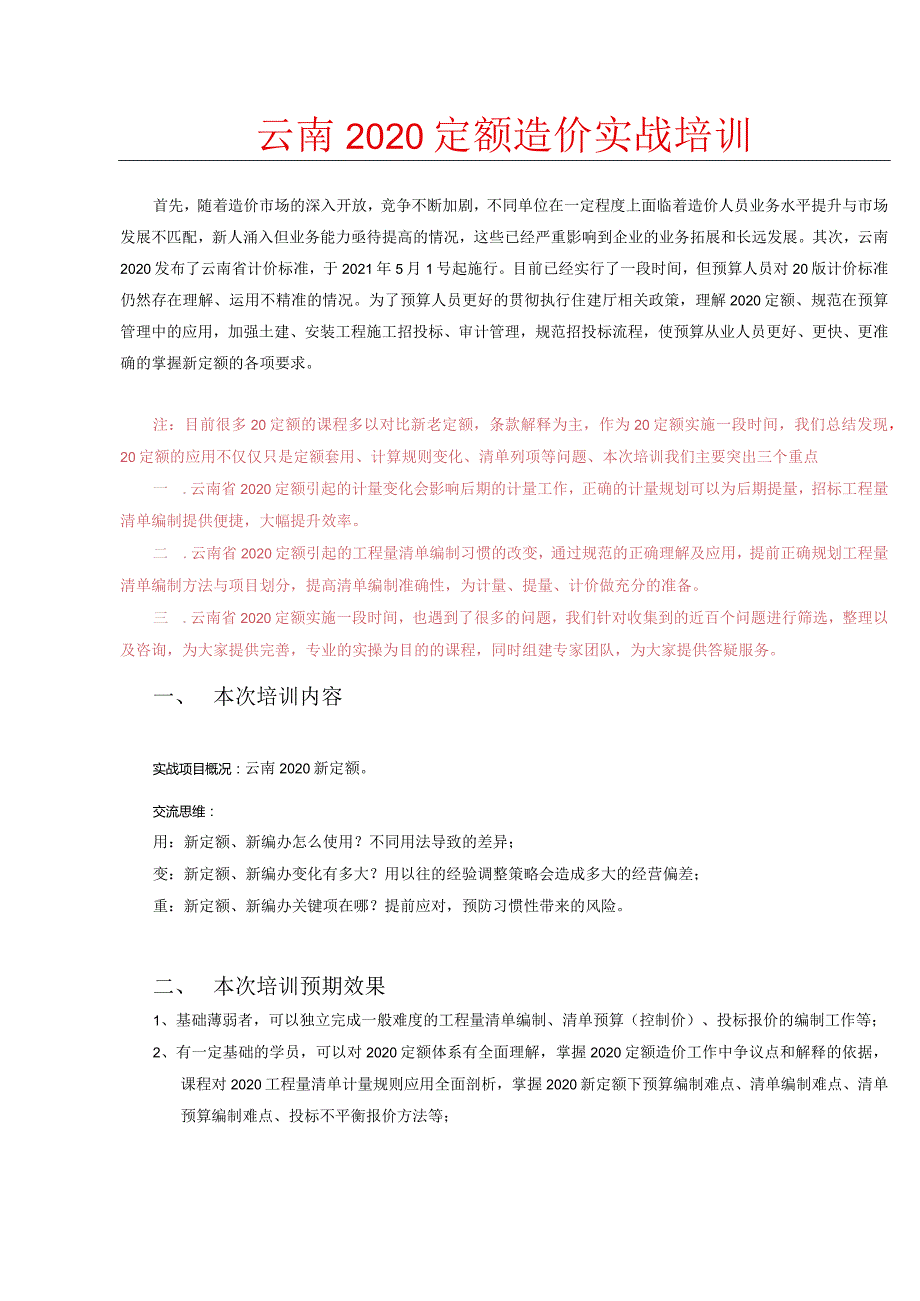 云南2020定额造价实战培训

首先，随着造价市场的深入开放，竞争不断加剧，不同单位在一定程度上面临着造价人员业务水平提升与市场发展不匹配，新人涌入但业务能力亟待提高的情况，这些已经严重影响到企业的业务拓展和长远发展。其次，云南2020发布了云南省计价标准，于2021年5月1号起施行。目前已经实行了一段时间，但预算人员对20版计价标准仍然存在理解、运用不精准的情况。为了预算人员更好的贯彻执行住建厅相关政策，理解2020定额、规范在预算管理中的应用，加强土建、安装工程施工招投标、审计管理，规范招投标流程，使预算从业人员更好、更快、更准确的掌握新定额的各项要求。

注：目前很多20定额的课程多以对比新老定额，条款解释为主，作为20定额实施一段时间，我们总结发现，20定额的应用不仅仅只是定额套用、计算规则变化、清单列项等问题、本次培训我们主要突出三个重点

一　.云南省2020定额引起的计量变化会影响后期的计量工作，正确的计量规划可以为后期提量，招标工程量清单编制提供便捷，大幅提升效率。

二　.云南省2020定额引起的工程量清单编制习惯的改变，通过规范的正确理解及应用，提前正确规划工程量清单编制方法与项目划分，提高清单编制准确性，为计量、提量、计价做充分的准备。

三　.云南省2020定额实施一段时间，也遇到了很多的问题，我们针对收集到的近百个问题进行筛选，整理以及咨询，为大家提供完善，专业的实操为目的的课程，同时组建专家团队，为大家提供答疑服务。

一、　本次培训内容

实战项目概况：云南2020新定额。

交流思维：

用：新定额、新编办怎么使用？不同用法导致的差异；

变：新定额、新编办变化有多大？用以往的经验调整策略会造成多大的经营偏差；

重：新定额、新编办关键项在哪？提前应对，预防习惯性带来的风险。

二、　本次培训预期效果

1、基础薄弱者，可以独立完成一般难度的工程量清单编制、清单预算（控制价）、投标报价的编制工作等；

2、有一定基础的学员，可以对2020定额体系有全面理解，掌握2020定额造价工作中争议点和解释的依据，课程对2020工程量清单计量规则应用全面剖析，掌握2020新定额下预算编制难点、清单编制难点、清单预算编制难点、投标不平衡报价方法等；